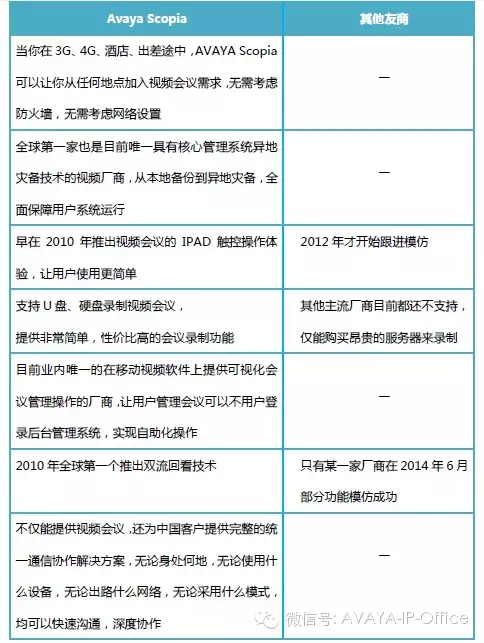 | Avaya Scopia | 其他友商 |
|---|---|
| 当你在 3G、4G、酒店、出差途中，AVAYA Scopia 可以让你从任何地点加入视频会议需求，无需考虑防火墙，无需考虑网络设置 | — |
| 全球第一家也是目前唯一具有核心管理系统异地灾备技术的视频厂商，从本地备份到异地灾备，全面保障用户系统运行 | — |
| 早在 2010 年推出视频会议的 IPAD 触控操作体验，让用户使用更简单 | 2012 年才开始跟进模仿 |
| 支持 U 盘、硬盘录制视频会议，提供非常简单，性价比高的会议录制功能 | 其他主流厂商目前都还不支持，仅能购买昂贵的服务器来录制 |
| 目前业内唯一的在移动视频软件上提供可视化会议管理操作的厂商，让用户管理会议可以不用户登录后台管理系统，实现自助化操作 | — |
| 2010 年全球第一个推出双流回看技术 | 只有某一家厂商在 2014 年 6 月部分功能模仿成功 |
| 不仅能提供视频会议，还为中国客户提供完整的统一通信协作解决方案，无论身处何地，无论使用什么设备，无论出路什么网络，无论采用什么模式，均可以快速沟通，深度协作 | — |

微信号: AVAYA-IP-Office